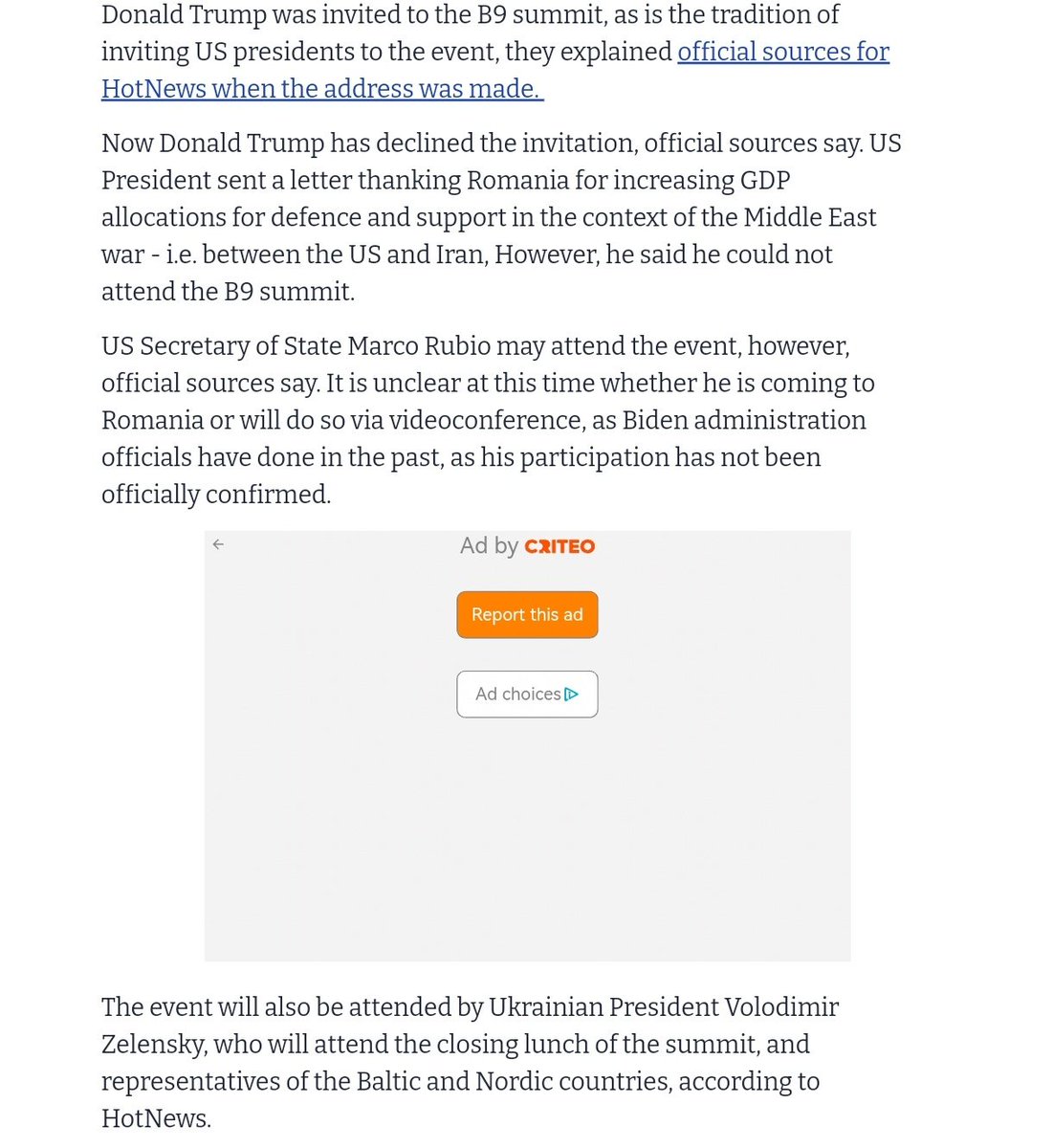 Donald Trump was invited to the B9 summit, as is the tradition of inviting US presidents to the event, they explained official sources for HotNews when the address was made.

Now Donald Trump has declined the invitation, official sources say. US President sent a letter thanking Romania for increasing GDP allocations for defence and support in the context of the Middle East war - i.e. between the US and Iran, However, he said he could not attend the B9 summit.

US Secretary of State Marco Rubio may attend the event, however, official sources say. It is unclear at this time whether he is coming to Romania or will do so via videoconference, as Biden administration officials have done in the past, as his participation has not been officially confirmed.

Ad by CRITEO

Report this ad

Ad choices

The event will also be attended by Ukrainian President Volodimir Zelensky, who will attend the closing lunch of the summit, and representatives of the Baltic and Nordic countries, according to HotNews.